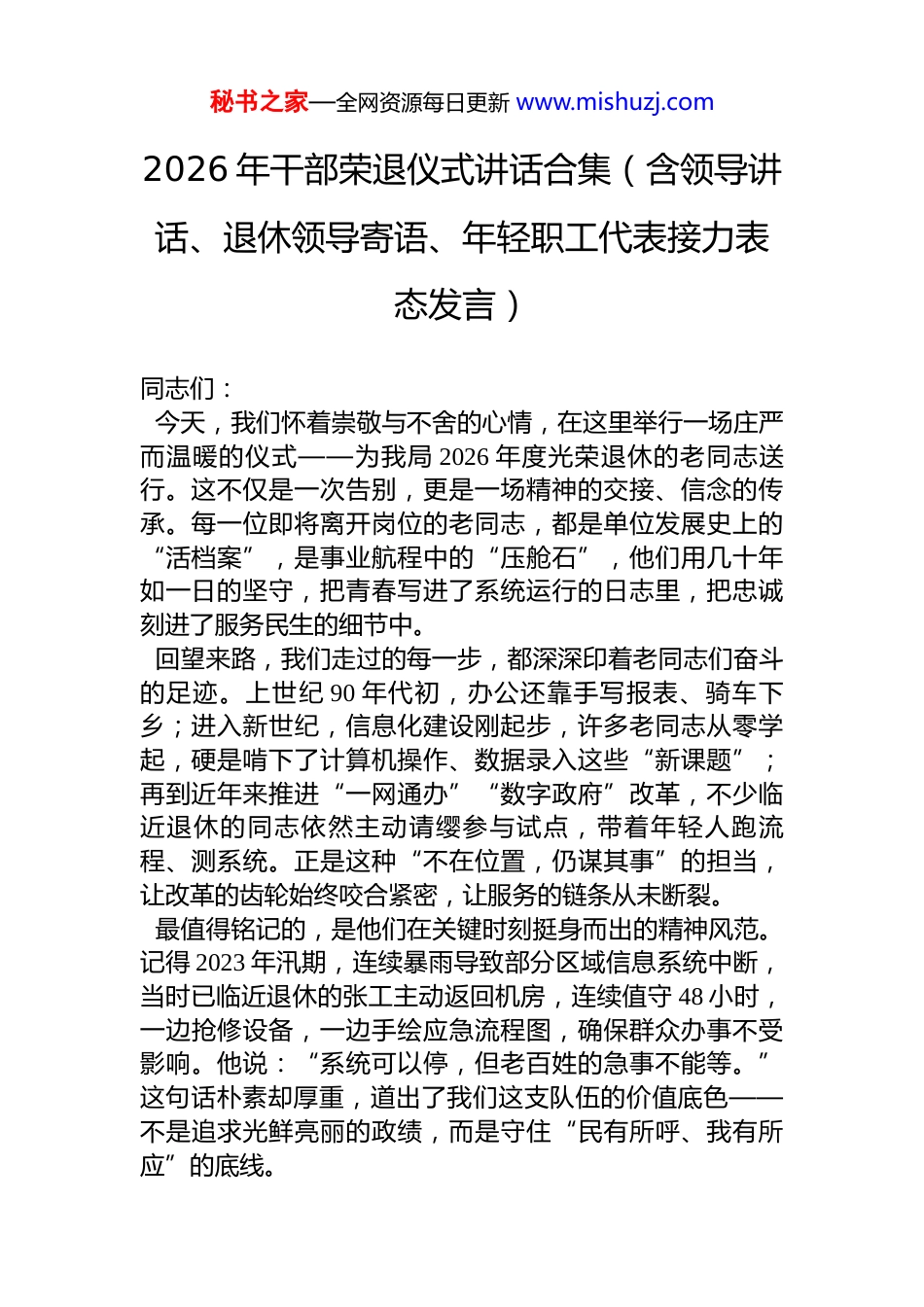 秘书之家—全网资源每日更新 www.mishuzj.com

2026 年干部荣退仪式讲话合集（含领导讲话、退休领导寄语、年轻职工代表接力表态发言）

同志们：

今天，我们怀着崇敬与不舍的心情，在这里举行一场庄严而温暖的仪式——为我局 2026 年度光荣退休的老同志送行。这不仅是一次告别，更是一场精神的交接、信念的传承。每一位即将离开岗位的老同志，都是单位发展史上的“活档案”，是事业航程中的“压舱石”，他们用几十年如一日的坚守，把青春写进了系统运行的日志里，把忠诚刻进了服务民生的细节中。

回望来路，我们走过的每一步，都深深印着老同志们奋斗的足迹。上世纪 90 年代初，办公还靠手写报表、骑车下乡；进入新世纪，信息化建设刚起步，许多老同志从零学起，硬是啃下了计算机操作、数据录入这些“新课题”；再到近年来推进“一网通办”“数字政府”改革，不少临近退休的同志依然主动请缨参与试点，带着年轻人跑流程、测系统。正是这种“不在位置，仍谋其事”的担当，让改革的齿轮始终咬合紧密，让服务的链条从未断裂。

最值得铭记的，是他们在关键时刻挺身而出的精神风范。记得 2023 年汛期，连续暴雨导致部分区域信息系统中断，当时已临近退休的张工主动返回机房，连续值守 48 小时，一边抢修设备，一边手绘应急流程图，确保群众办事不受影响。他说：“系统可以停，但老百姓的急事不能等。”这句话朴素却厚重，道出了我们这支队伍的价值底色——不是追求光鲜亮丽的政绩，而是守住“民有所呼、我有所应”的底线。